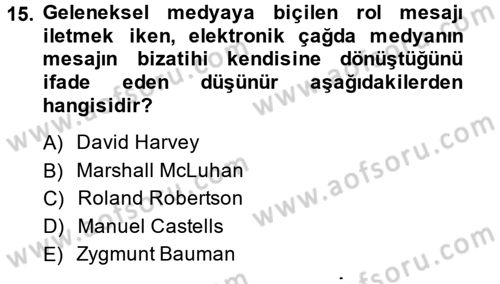 15. Geleneksel medyaya biçilen rol mesajı iletmek iken, elektronik çağda medyanın mesajın bizatihi kendisine dönüştüğünü ifade eden düşünür aşağıdakilerden hangisidir?

A) David Harvey
B) Marshall McLuhan
C) Roland Robertson
D) Manuel Castells
E) Zygmunt Bauman

www.aofsoru.com